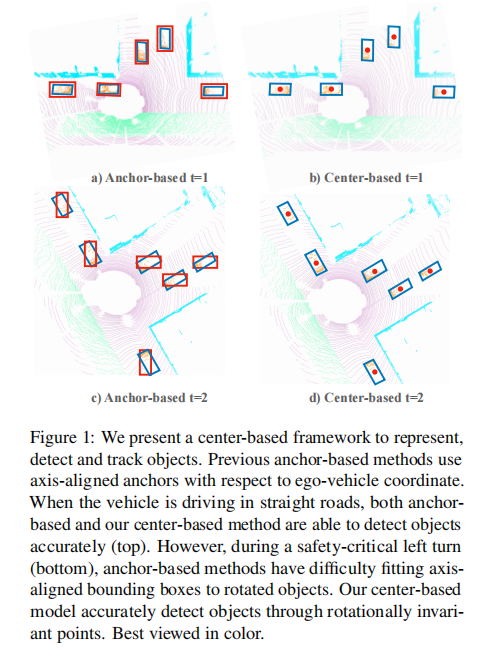 a) Anchor-based t=1

b) Center-based t=1

c) Anchor-based t=2

d) Center-based t=2

Figure 1: We present a center-based framework to represent, detect and track objects. Previous anchor-based methods use axis-aligned anchors with respect to ego-vehicle coordinate. When the vehicle is driving in straight roads, both anchor-based and our center-based method are able to detect objects accurately (top). However, during a safety-critical left turn (bottom), anchor-based methods have difficulty fitting axis-aligned bounding boxes to rotated objects. Our center-based model accurately detect objects through rotationally invariant points. Best viewed in color.